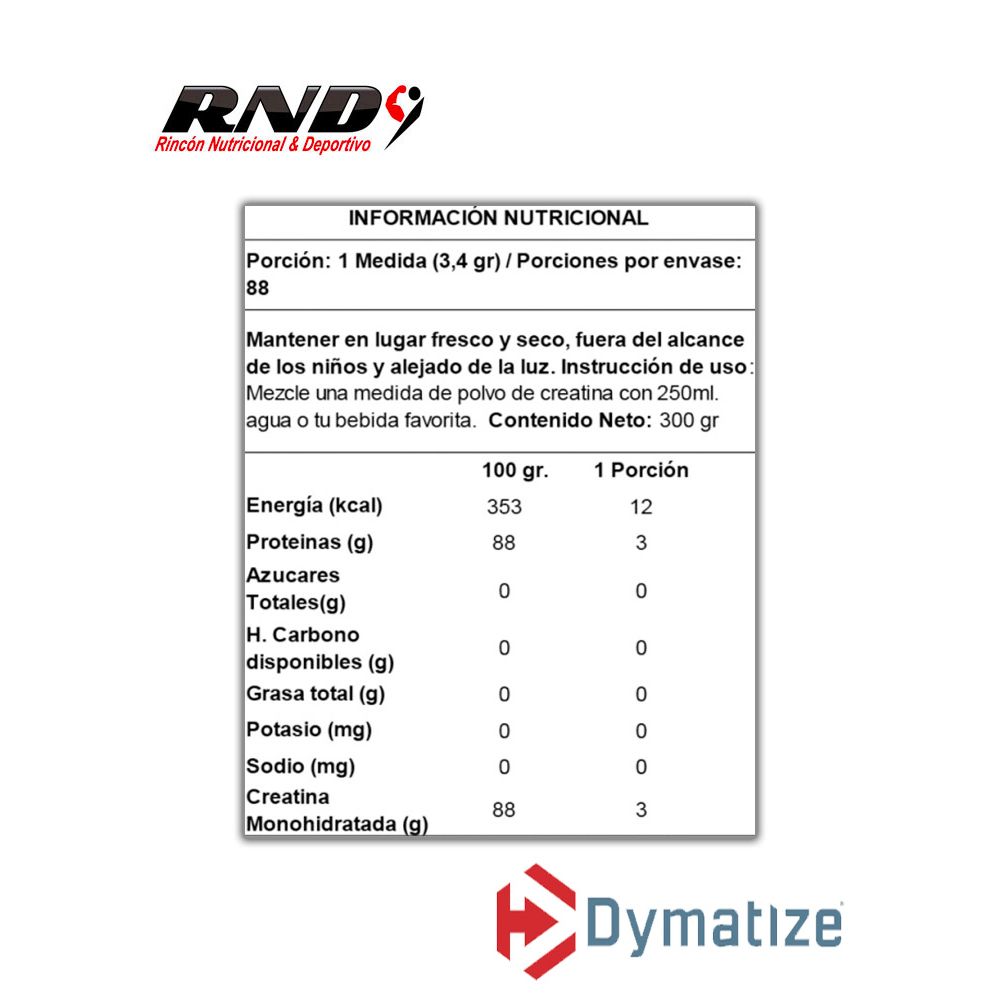 RND
Rincón Nutricional & Deportivo

INFORMACIÓN NUTRICIONAL

Porción: 1 Medida (3,4 gr) / Porciones por envase: 88

Mantener en lugar fresco y seco, fuera del alcance de los niños y alejado de la luz. Instrucción de uso: Mezcle una medida de polvo de creatina con 250ml. agua o tu bebida favorita. Contenido Neto: 300 gr

| | 100 gr. | 1 Porción |
|---|---|---|
| Energía (kcal) | 353 | 12 |
| Proteinas (g) | 88 | 3 |
| Azucares Totales(g) | 0 | 0 |
| H. Carbono disponibles (g) | 0 | 0 |
| Grasa total (g) | 0 | 0 |
| Potasio (mg) | 0 | 0 |
| Sodio (mg) | 0 | 0 |
| Creatina Monohidratada (g) | 88 | 3 |

Dymatize